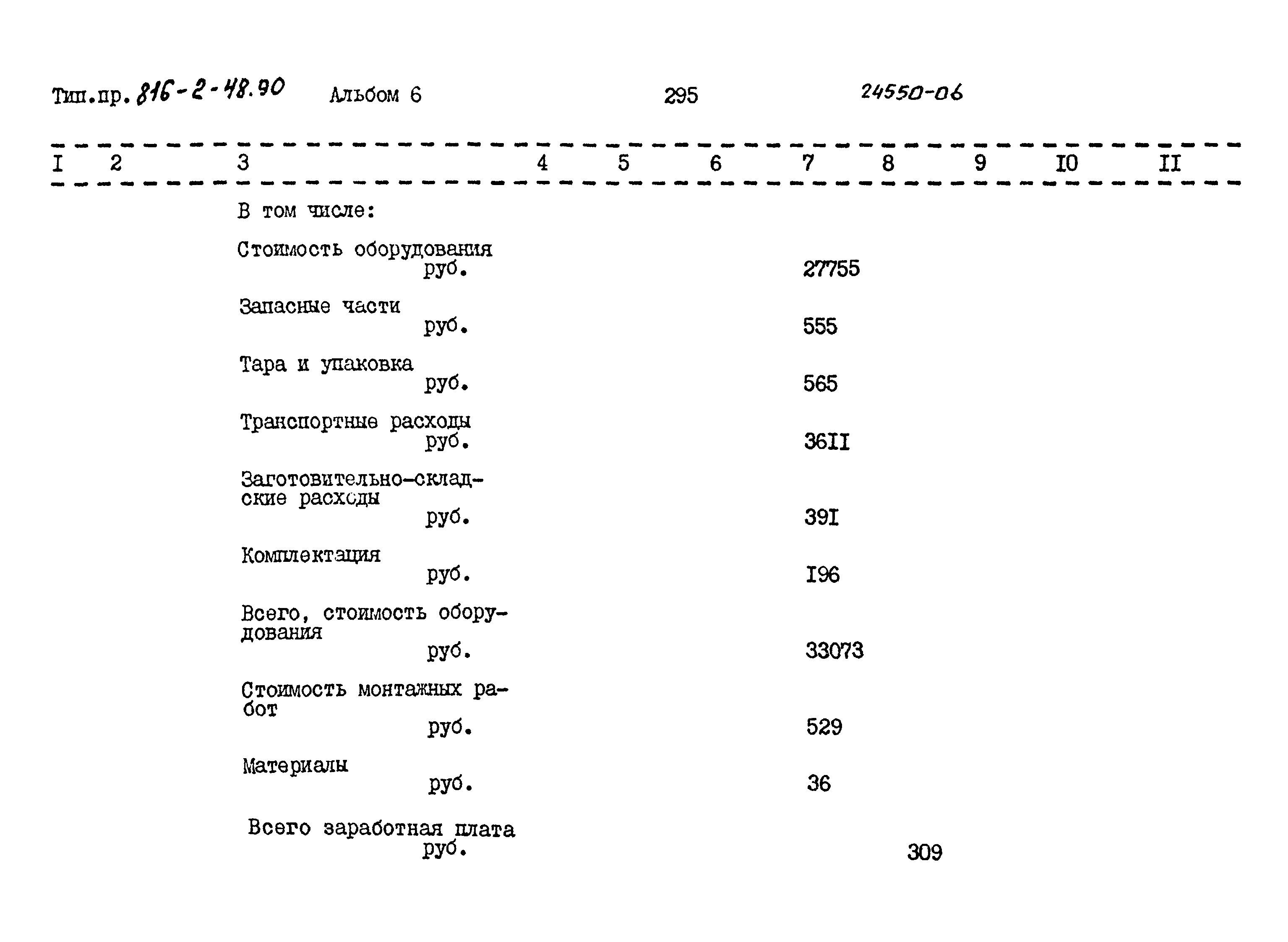 Тип.пр. 816-2-48.90 Альбом 6 295 24550-06

| I | 2 | 3 | 4 | 5 | 6 | 7 | 8 | 9 | I0 | II |
|---|---|---|---|---|---|---|---|---|---|---|
| | | В том числе: | | | | | | | | |
| | | Стоимость оборудования руб. | | | | 27755 | | | | |
| | | Запасные части руб. | | | | 555 | | | | |
| | | Тара и упаковка руб. | | | | 565 | | | | |
| | | Транспортные расходы руб. | | | | 36II | | | | |
| | | Заготовительно-складские расходы руб. | | | | 39I | | | | |
| | | Комплектация руб. | | | | I96 | | | | |
| | | Всего, стоимость оборудования руб. | | | | 33073 | | | | |
| | | Стоимость монтажных работ руб. | | | | 529 | | | | |
| | | Материалы руб. | | | | 36 | | | | |
| | | Всего заработная плата руб. | | | | | 309 | | | |